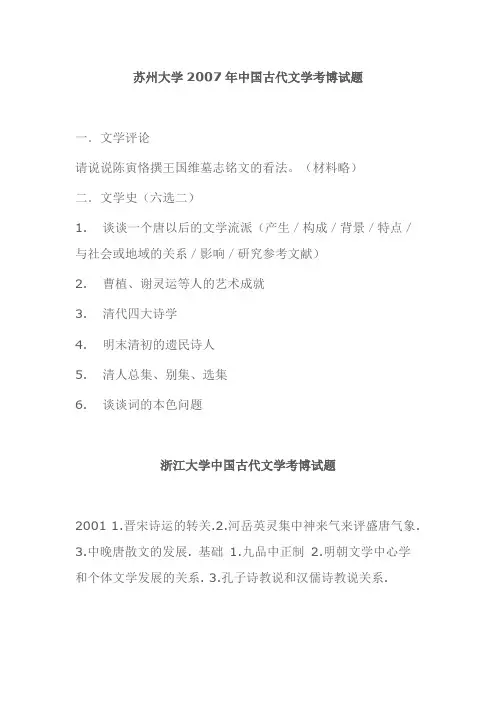 苏州大学 2007 年中国古代文学考博试题

一. 文学评论

请说说陈寅恪撰王国维墓志铭文的看法。（材料略）

二. 文学史（六选二）

1. 谈谈一个唐以后的文学流派（产生 / 构成 / 背景 / 特点 / 与社会或地域的关系 / 影响 / 研究参考文献）

2. 曹植、谢灵运等人的艺术成就

3. 清代四大诗学

4. 明末清初的遗民诗人

5. 清人总集、别集、选集

6. 谈谈词的本色问题

浙江大学中国古代文学考博试题

2001 1.晋宋诗运的转关.2.河岳英灵集中神来气来评盛唐气象. 3.中晚唐散文的发展. 基础 1.九品中正制 2.明朝文学中心学和个体文学发展的关系. 3.孔子诗教说和汉儒诗教说关系.